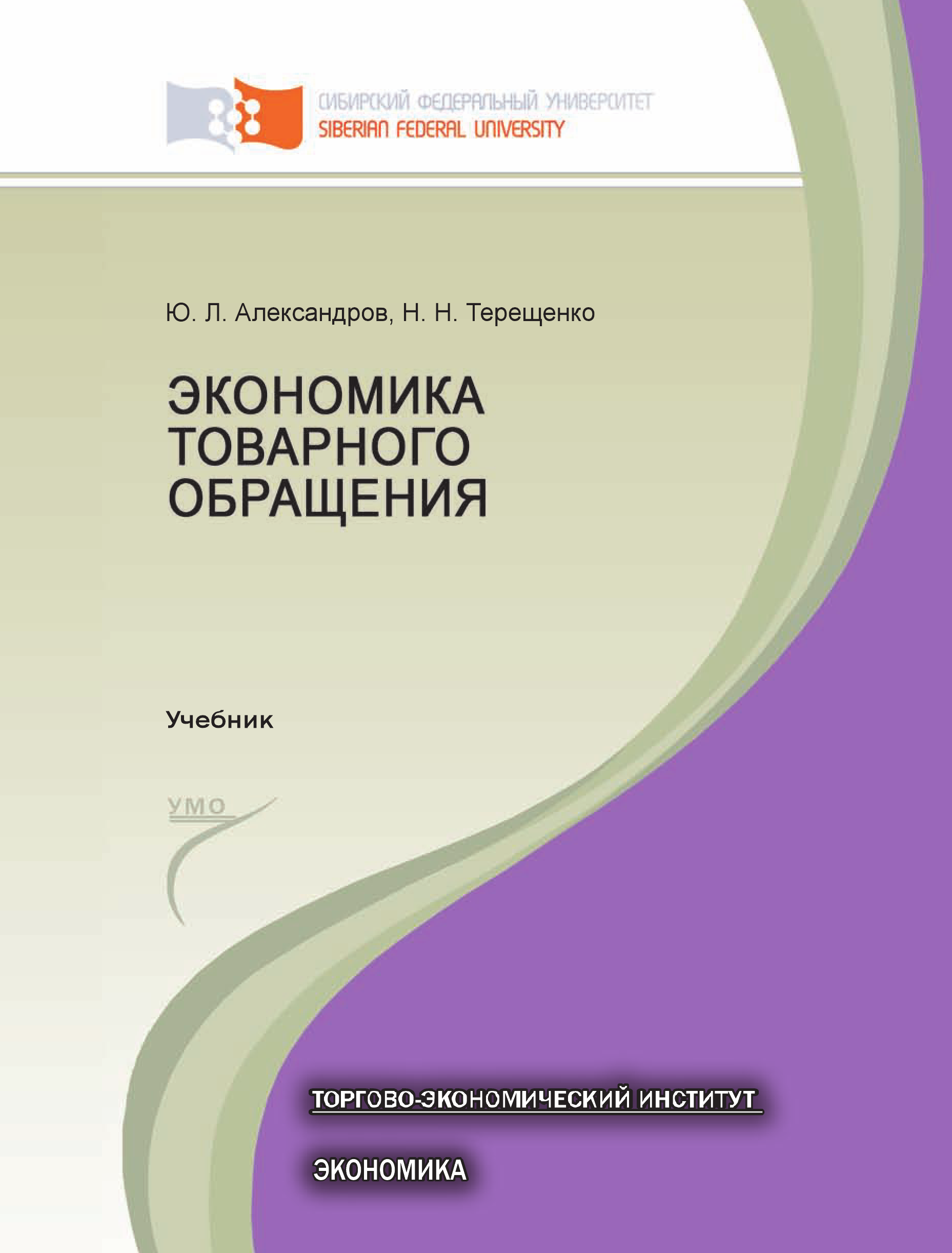 СИБИРСКИЙ ФЕДЕРАЛЬНЫЙ УНИВЕРСИТЕТ
SIBERIAN FEDERAL UNIVERSITY

Ю. Л. Александров, Н. Н. Терещенко

ЭКОНОМИКА ТОВАРНОГО ОБРАЩЕНИЯ

Учебник

УМО

ТОРГОВО-ЭКОНОМИЧЕСКИЙ ИНСТИТУТ

ЭКОНОМИКА